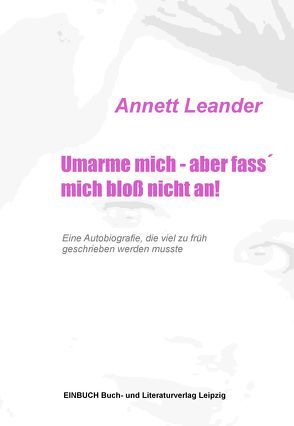 Annett Leander

Umarme mich - aber fass´ mich bloß nicht an!

Eine Autobiografie, die viel zu früh geschrieben werden musste

EINBUCH Buch- und Literaturverlag Leipzig